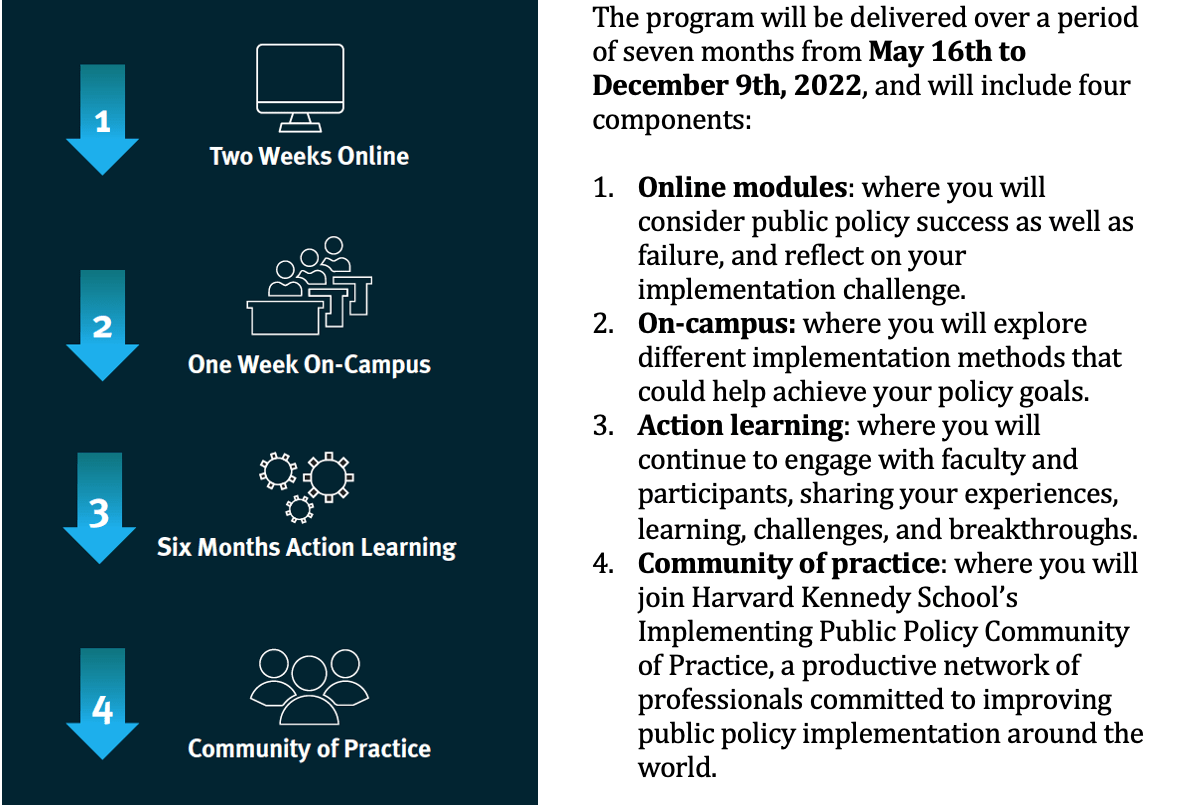 1
Two Weeks Online

2
One Week On-Campus

3
Six Months Action Learning

4
Community of Practice

The program will be delivered over a period of seven months from May 16th to December 9th, 2022, and will include four components:

1. Online modules: where you will consider public policy success as well as failure, and reflect on your implementation challenge.
2. On-campus: where you will explore different implementation methods that could help achieve your policy goals.
3. Action learning: where you will continue to engage with faculty and participants, sharing your experiences, learning, challenges, and breakthroughs.
4. Community of practice: where you will join Harvard Kennedy School's Implementing Public Policy Community of Practice, a productive network of professionals committed to improving public policy implementation around the world.